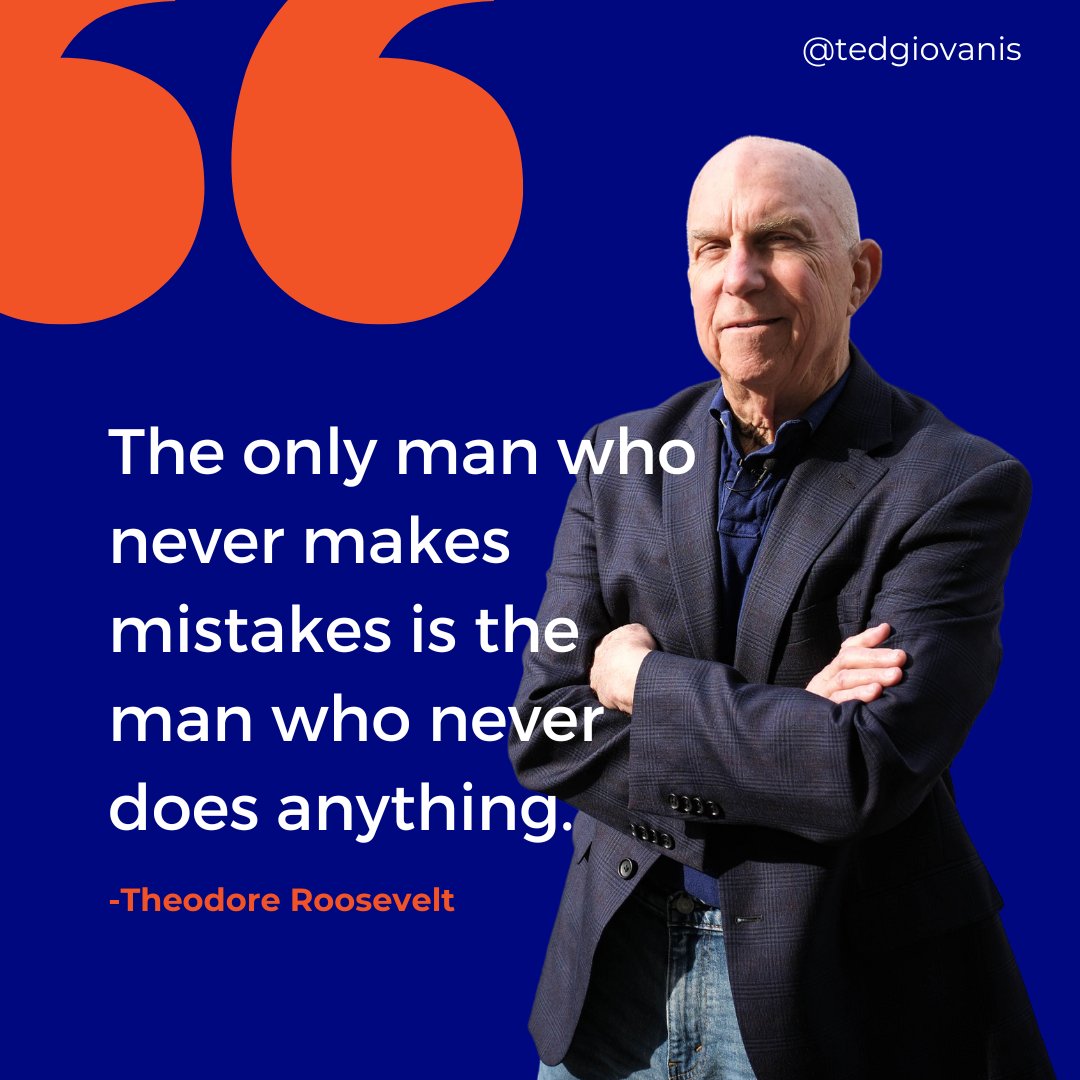 @tedgiovanis

The only man who never makes mistakes is the man who never does anything.

-Theodore Roosevelt